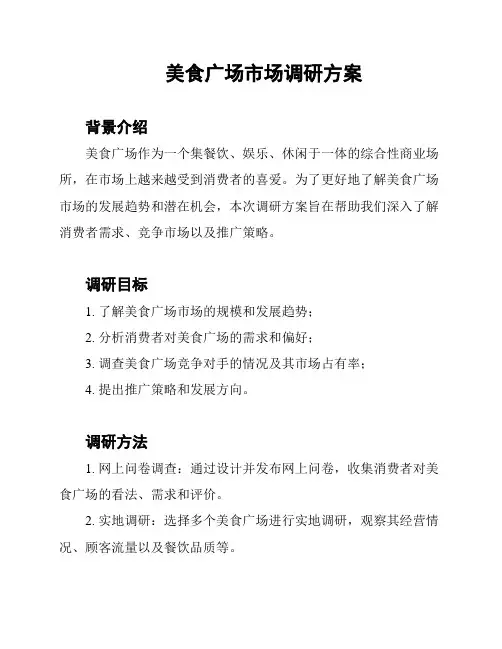 美食广场市场调研方案

背景介绍

美食广场作为一个集餐饮、娱乐、休闲于一体的综合性商业场所，在市场上越来越受到消费者的喜爱。为了更好地了解美食广场市场的发展趋势和潜在机会，本次调研方案旨在帮助我们深入了解消费者需求、竞争市场以及推广策略。

调研目标

1. 了解美食广场市场的规模和发展趋势；

2. 分析消费者对美食广场的需求和偏好；

3. 调查美食广场竞争对手的情况及其市场占有率；

4. 提出推广策略和发展方向。

调研方法

1. 网上问卷调查：通过设计并发布网上问卷，收集消费者对美食广场的看法、需求和评价。

2. 实地调研：选择多个美食广场进行实地调研，观察其经营情况、顾客流量以及餐饮品质等。